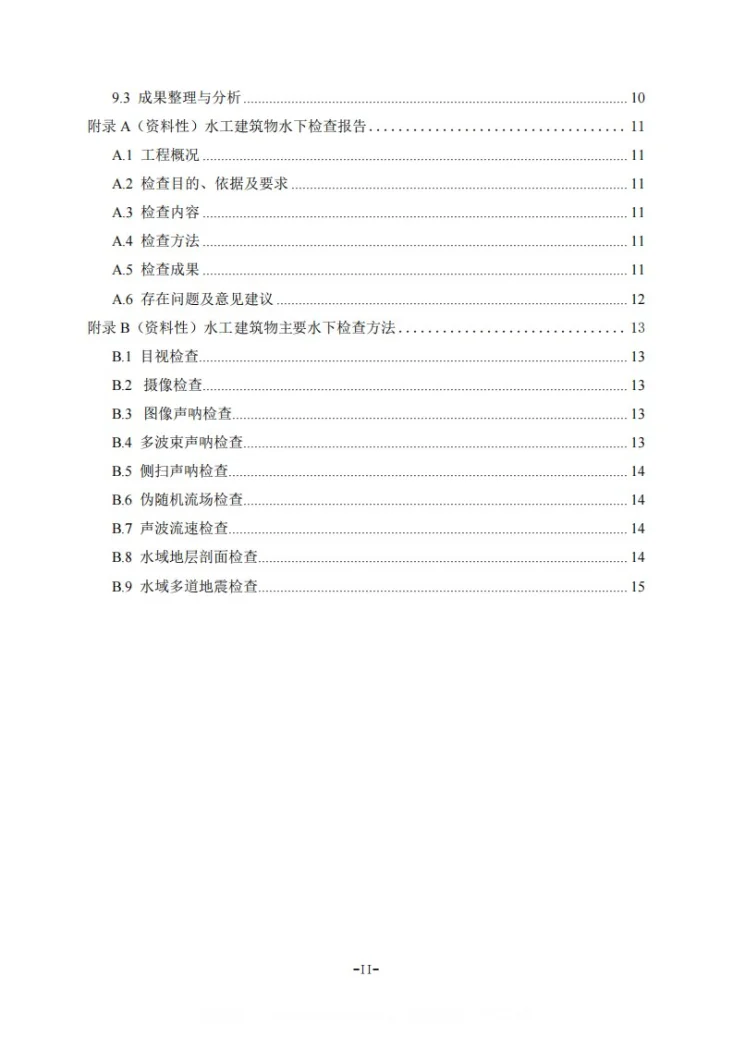 9.3 成果整理与分析 10

附录A（资料性）水工建筑物水下检查报告 11

A.1 工程概况 11

A.2 检查目的、依据及要求 11

A.3 检查内容 11

A.4 检查方法 11

A.5 检查成果 11

A.6 存在问题及意见建议 12

附录B（资料性）水工建筑物主要水下检查方法 13

B.1 目视检查 13

B.2 摄像检查 13

B.3 图像声呐检查 13

B.4 多波束声呐检查 13

B.5 侧扫声呐检查 14

B.6 伪随机流场检查 14

B.7 声波流速检查 14

B.8 水域地层剖面检查 14

B.9 水域多道地震检查 15

-II-